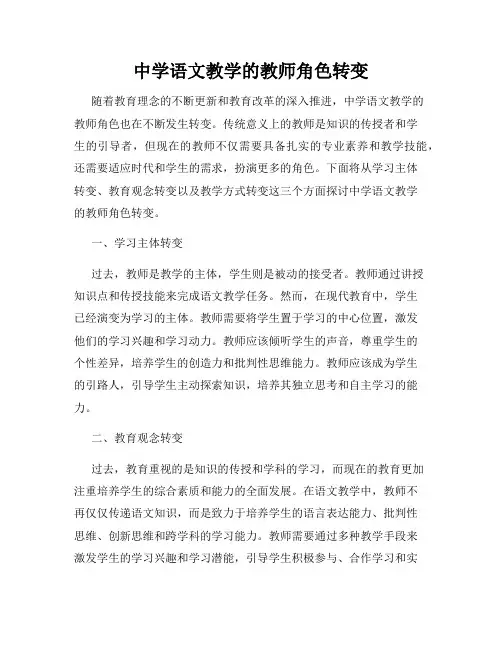 中学语文教学的教师角色转变

随着教育理念的不断更新和教育改革的深入推进，中学语文教学的教师角色也在不断发生转变。传统意义上的教师是知识的传授者和学生的引导者，但现在的教师不仅需要具备扎实的专业素养和教学技能，还需要适应时代和学生的需求，扮演更多的角色。下面将从学习主体转变、教育观念转变以及教学方式转变这三个方面探讨中学语文教学的教师角色转变。

一、学习主体转变

过去，教师是教学的主体，学生则是被动的接受者。教师通过讲授知识点和传授技能来完成语文教学任务。然而，在现代教育中，学生已经演变为学习的主体。教师需要将学生置于学习的中心位置，激发他们的学习兴趣和学习动力。教师应该倾听学生的声音，尊重学生的个性差异，培养学生的创造力和批判性思维能力。教师应该成为学生的引路人，引导学生主动探索知识，培养其独立思考和自主学习的能力。

二、教育观念转变

过去，教育重视的是知识的传授和学科的学习，而现在的教育更加注重培养学生的综合素质和能力的全面发展。在语文教学中，教师不再仅仅传递语文知识，而是致力于培养学生的语言表达能力、批判性思维、创新思维和跨学科的学习能力。教师需要通过多种教学手段来激发学生的学习兴趣和学习潜能，引导学生积极参与、合作学习和实